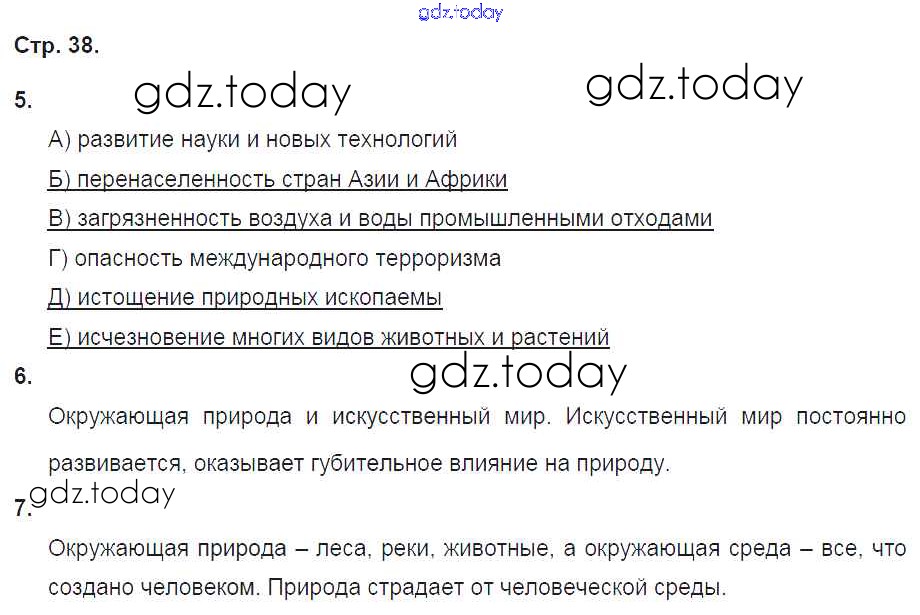 Стр. 38.

5.

А) развитие науки и новых технологий

Б) перенаселенность стран Азии и Африки

В) загрязненность воздуха и воды промышленными отходами

Г) опасность международного терроризма

Д) истощение природных ископаемы

Е) исчезновение многих видов животных и растений

6.

Окружающая природа и искусственный мир. Искусственный мир постоянно развивается, оказывает губительное влияние на природу.

7.

Окружающая природа – леса, реки, животные, а окружающая среда – все, что создано человеком. Природа страдает от человеческой среды.

gdz.today